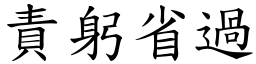 責躬省過